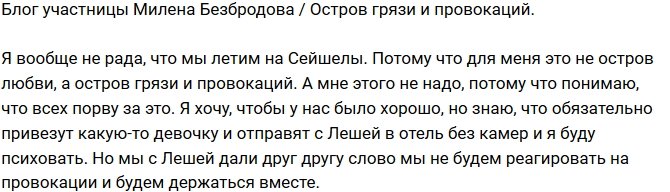 Блог участницы Милена Безбродова / Остров грязи и провокаций.

Я вообще не рада, что мы летим на Сейшелы. Потому что для меня это не остров любви, а остров грязи и провокаций. А мне этого не надо, потому что понимаю, что всех порву за это. Я хочу, чтобы у нас было хорошо, но знаю, что обязательно привезут какую-то девочку и отправят с Лешей в отель без камер и я буду психовать. Но мы с Лешей дали друг другу слово мы не будем реагировать на провокации и будем держаться вместе.